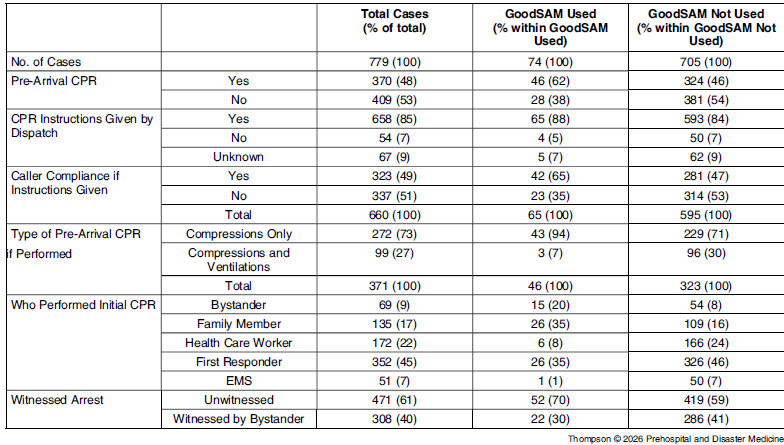 |  |  | Total Cases (% of total) | GoodSAM Used (% within GoodSAM Used) | GoodSAM Not Used (% within GoodSAM Not Used) |
|---|---|---|---|---|
| No. of Cases |  | 779 (100) | 74 (100) | 705 (100) |
| Pre-Arrival CPR | Yes | 370 (48) | 46 (62) | 324 (46) |
|  | No | 409 (53) | 28 (38) | 381 (54) |
| CPR Instructions Given by Dispatch | Yes | 658 (85) | 65 (88) | 593 (84) |
|  | No | 54 (7) | 4 (5) | 50 (7) |
|  | Unknown | 67 (9) | 5 (7) | 62 (9) |
| Caller Compliance if Instructions Given | Yes | 323 (49) | 42 (65) | 281 (47) |
|  | No | 337 (51) | 23 (35) | 314 (53) |
|  | Total | 660 (100) | 65 (100) | 595 (100) |
| Type of Pre-Arrival CPR if Performed | Compressions Only | 272 (73) | 43 (94) | 229 (71) |
|  | Compressions and Ventilations | 99 (27) | 3 (7) | 96 (30) |
|  | Total | 371 (100) | 46 (100) | 323 (100) |
| Who Performed Initial CPR | Bystander | 69 (9) | 15 (20) | 54 (8) |
|  | Family Member | 135 (17) | 26 (35) | 109 (16) |
|  | Health Care Worker | 172 (22) | 6 (8) | 166 (24) |
|  | First Responder | 352 (45) | 26 (35) | 326 (46) |
|  | EMS | 51 (7) | 1 (1) | 50 (7) |
| Witnessed Arrest | Unwitnessed | 471 (61) | 52 (70) | 419 (59) |
|  | Witnessed by Bystander | 308 (40) | 22 (30) | 286 (41) |

Thompson © 2026 Prehospital and Disaster Medicine